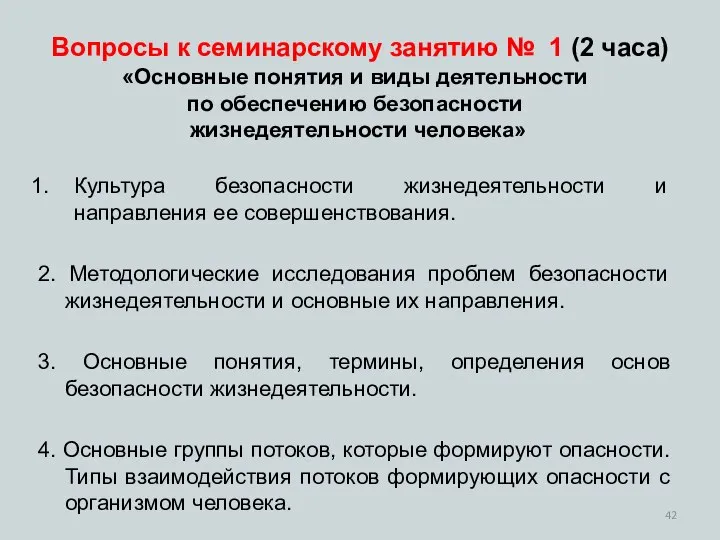 Вопросы к семинарскому занятию № 1 (2 часа)
«Основные понятия и виды деятельности по обеспечению безопасности жизнедеятельности человека»

1. Культура безопасности жизнедеятельности и направления ее совершенствования.

2. Методологические исследования проблем безопасности жизнедеятельности и основные их направления.

3. Основные понятия, термины, определения основ безопасности жизнедеятельности.

4. Основные группы потоков, которые формируют опасности. Типы взаимодействия потоков формирующих опасности с организмом человека.

42